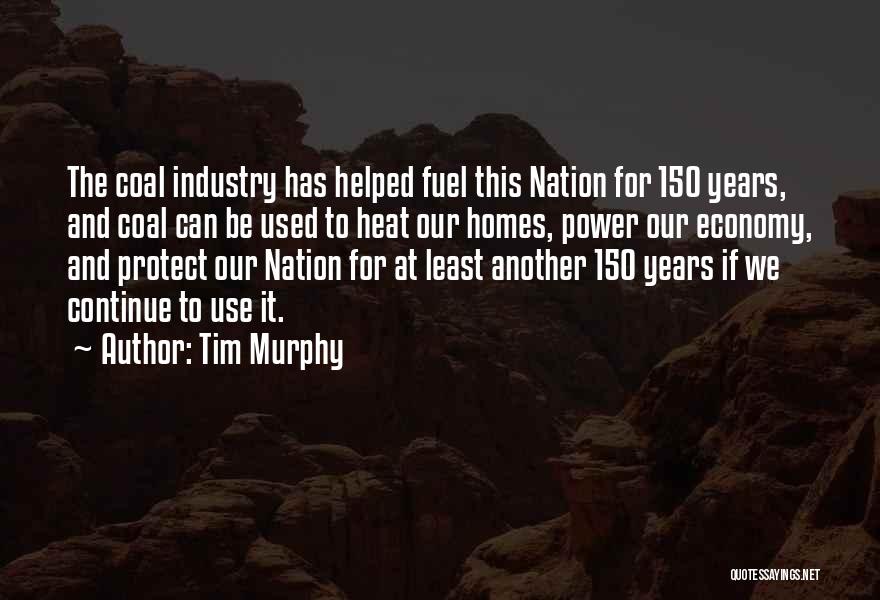 The coal industry has helped fuel this Nation for 150 years, and coal can be used to heat our homes, power our economy, and protect our Nation for at least another 150 years if we continue to use it.

~ Author: Tim Murphy

QUOTESSAYINGS.NET